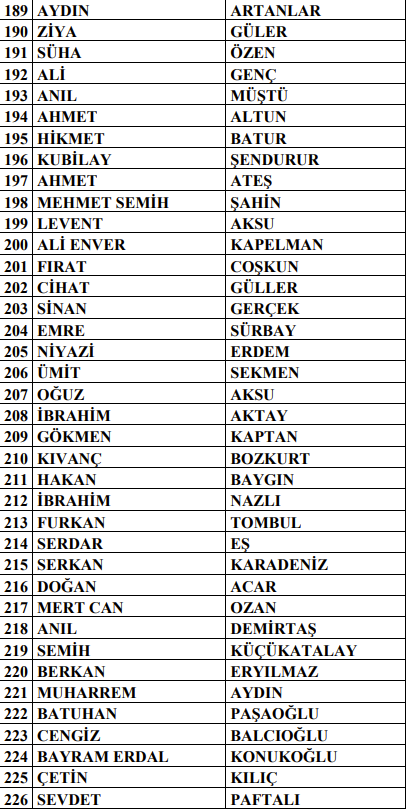 | 189 | AYDIN | ARTANLAR |
|---|---|---|
| 190 | ZİYA | GÜLER |
| 191 | SÜHA | ÖZEN |
| 192 | ALİ | GENÇ |
| 193 | ANIL | MÜŞTÜ |
| 194 | AHMET | ALTUN |
| 195 | HİKMET | BATUR |
| 196 | KUBİLAY | ŞENDURUR |
| 197 | AHMET | ATEŞ |
| 198 | MEHMET SEMİH | ŞAHİN |
| 199 | LEVENT | AKSU |
| 200 | ALİ ENVER | KAPELMAN |
| 201 | FIRAT | COŞKUN |
| 202 | CİHAT | GÜLLER |
| 203 | SİNAN | GERÇEK |
| 204 | EMRE | SÜRBAY |
| 205 | NİYAZİ | ERDEM |
| 206 | ÜMİT | SEKMEN |
| 207 | OĞUZ | AKSU |
| 208 | İBRAHİM | AKTAY |
| 209 | GÖKMEN | KAPTAN |
| 210 | KIVANÇ | BOZKURT |
| 211 | HAKAN | BAYGIN |
| 212 | İBRAHİM | NAZLI |
| 213 | FURKAN | TOMBUL |
| 214 | SERDAR | EŞ |
| 215 | SERKAN | KARADENİZ |
| 216 | DOĞAN | ACAR |
| 217 | MERT CAN | OZAN |
| 218 | ANIL | DEMİRTAŞ |
| 219 | SEMİH | KÜÇÜKATALAY |
| 220 | BERKAN | ERYILMAZ |
| 221 | MUHARREM | AYDIN |
| 222 | BATUHAN | PAŞAOĞLU |
| 223 | CENGİZ | BALCIOĞLU |
| 224 | BAYRAM ERDAL | KONUKOĞLU |
| 225 | ÇETİN | KILIÇ |
| 226 | SEVDET | PAFTALI |